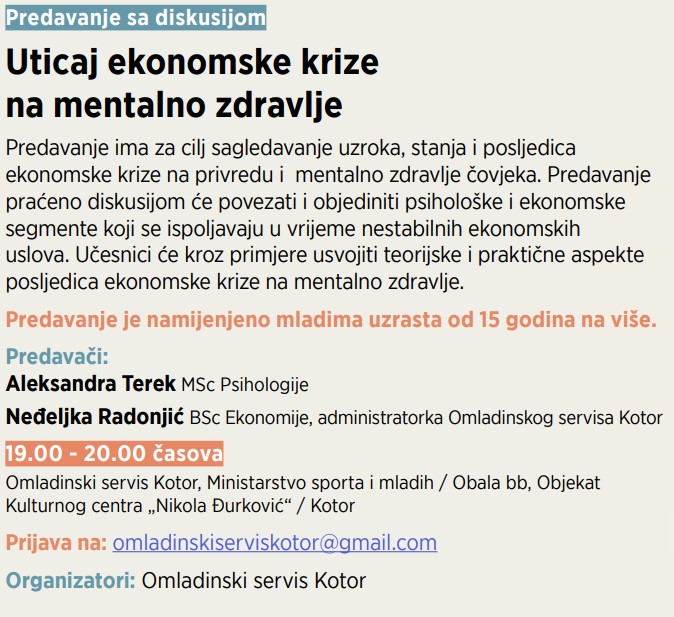 Predavanje sa diskusijom

Uticaj ekonomske krize na mentalno zdravlje

Predavanje ima za cilj sagledavanje uzroka, stanja i posljedica ekonomske krize na privredu i  mentalno zdravlje čovjeka. Predavanje praćeno diskusijom će povezati i objediniti psihološke i ekonomske segmente koji se ispoljavaju u vrijeme nestabilnih ekonomskih uslova. Učesnici će kroz primjere usvojiti teorijske i praktične aspekte posljedica ekonomske krize na mentalno zdravlje.

Predavanje je namijenjeno mladima uzrasta od 15 godina na više.

Predavači:
Aleksandra Terek MSc Psihologije
Neđeljka Radonjić BSc Ekonomije, administratorka Omladinskog servisa Kotor

19.00 - 20.00 časova
Omladinski servis Kotor, Ministarstvo sporta i mladih / Obala bb, Objekat Kulturnog centra „Nikola Đurković“ / Kotor

Prijava na: omladinskiserviskotor@gmail.com

Organizatori: Omladinski servis Kotor